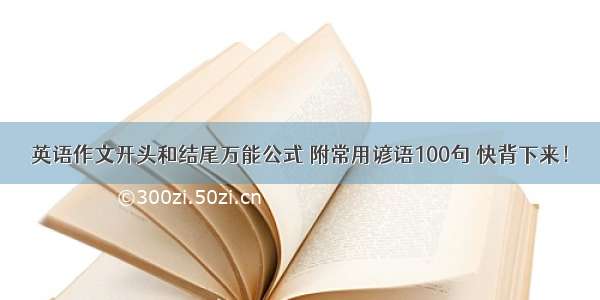 英语作文开头和结尾万能公式 附常用谚语100句 快背下来！

©300zi.50zi.cn